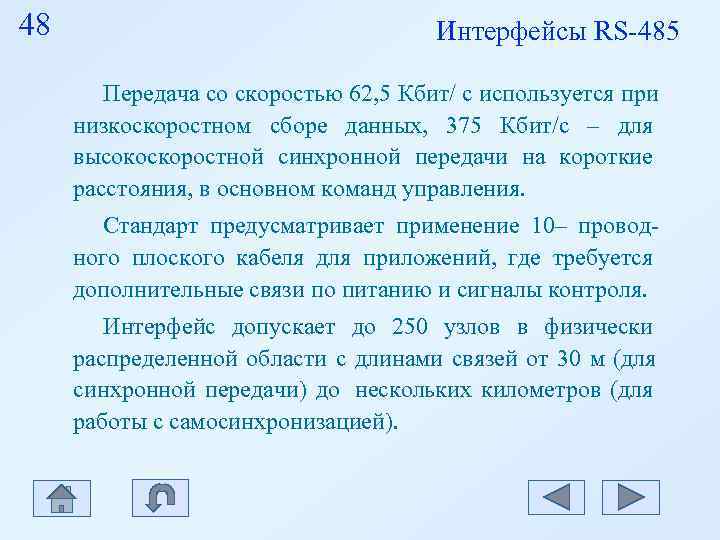 48

Интерфейсы RS-485

Передача со скоростью 62,5 Кбит/ с используется при низкоскоростном сборе данных, 375 Кбит/с – для высокоскоростной синхронной передачи на короткие расстояния, в основном команд управления.

Стандарт предусматривает применение 10– проводного плоского кабеля для приложений, где требуется дополнительные связи по питанию и сигналы контроля.

Интерфейс допускает до 250 узлов в физически распределенной области с длинами связей от 30 м (для синхронной передачи) до нескольких километров (для работы с самосинхронизацией).